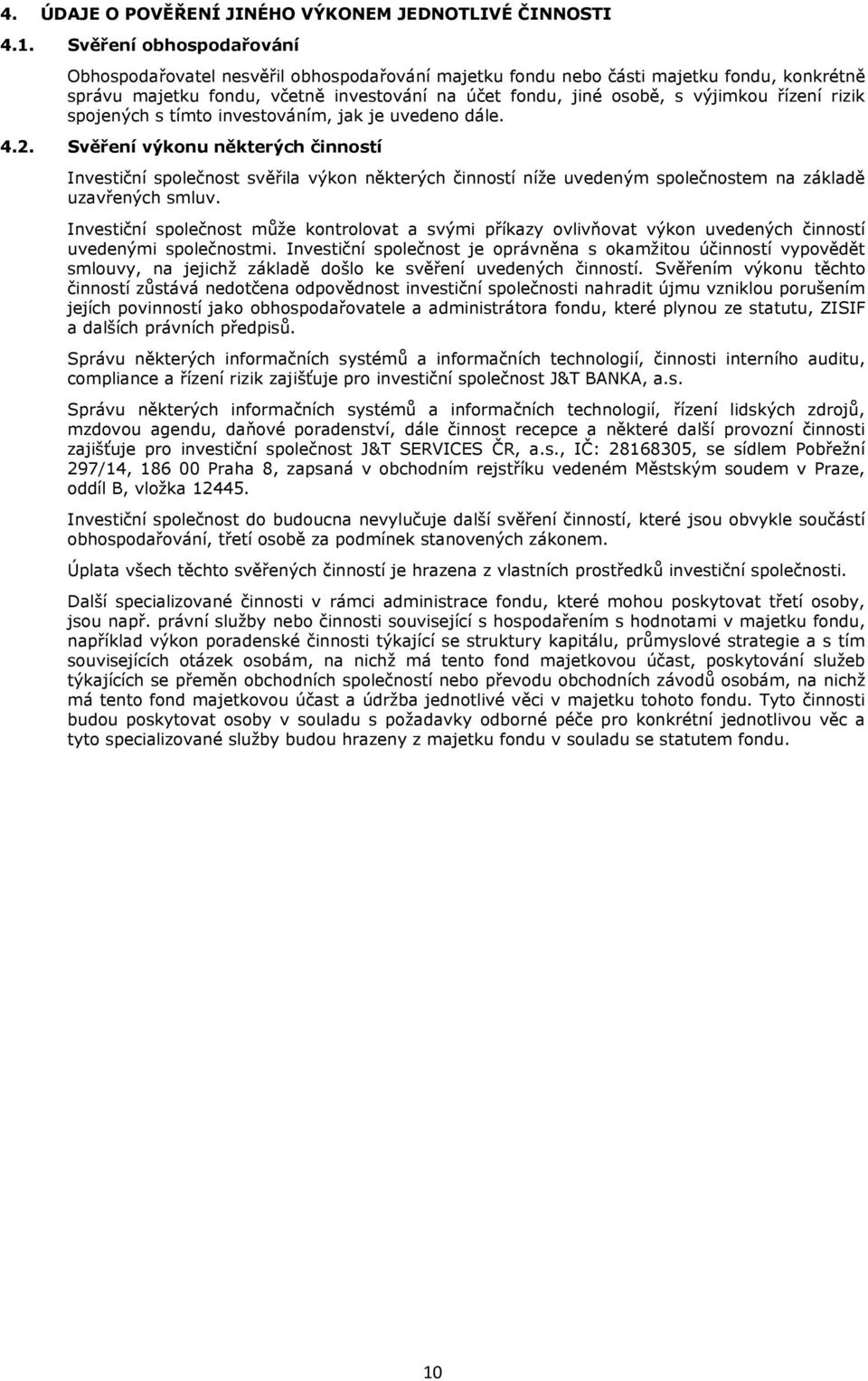 4. ÚDAJE O POVĚŘENÍ JINÉHO VÝKONEM JEDNOTLIVÉ ČINNOSTI

4.1. Svěření obhospodařování

Obhospodařovatel nesvěřil obhospodařování majetku fondu nebo části majetku fondu, konkrétně správu majetku fondu, včetně investování na účet fondu, jiné osobě, s výjimkou řízení rizik spojených s tímto investováním, jak je uvedeno dále.

4.2. Svěření výkonu některých činností

Investiční společnost svěřila výkon některých činností níže uvedeným společnostem na základě uzavřených smluv.

Investiční společnost může kontrolovat a svými příkazy ovlivňovat výkon uvedených činností uvedenými společnostmi. Investiční společnost je oprávněna s okamžitou účinností vypovědět smlouvy, na jejichž základě došlo ke svěření uvedených činností. Svěřením výkonu těchto činností zůstává nedotčena odpovědnost investiční společnosti nahradit újmu vzniklou porušením jejích povinností jako obhospodařovatele a administrátora fondu, které plynou ze statutu, ZISIF a dalších právních předpisů.

Správu některých informačních systémů a informačních technologií, činnosti interního auditu, compliance a řízení rizik zajišťuje pro investiční společnost J&T BANKA, a.s.

Správu některých informačních systémů a informačních technologií, řízení lidských zdrojů, mzdovou agendu, daňové poradenství, dále činnost recepce a některé další provozní činnosti zajišťuje pro investiční společnost J&T SERVICES ČR, a.s., IČ: 28168305, se sídlem Pobřežní 297/14, 186 00 Praha 8, zapsaná v obchodním rejstříku vedeném Městským soudem v Praze, oddíl B, vložka 12445.

Investiční společnost do budoucna nevylučuje další svěření činností, které jsou obvykle součástí obhospodařování, třetí osobě za podmínek stanovených zákonem.

Úplata všech těchto svěřených činností je hrazena z vlastních prostředků investiční společnosti.

Další specializované činnosti v rámci administrace fondu, které mohou poskytovat třetí osoby, jsou např. právní služby nebo činnosti související s hospodařením s hodnotami v majetku fondu, například výkon poradenské činnosti týkající se struktury kapitálu, průmyslové strategie a s tím souvisejících otázek osobám, na nichž má tento fond majetkovou účast, poskytování služeb týkajících se přeměn obchodních společností nebo převodu obchodních závodů osobám, na nichž má tento fond majetkovou účast a údržba jednotlivé věci v majetku tohoto fondu. Tyto činnosti budou poskytovat osoby v souladu s požadavky odborné péče pro konkrétní jednotlivou věc a tyto specializované služby budou hrazeny z majetku fondu v souladu se statutem fondu.

10